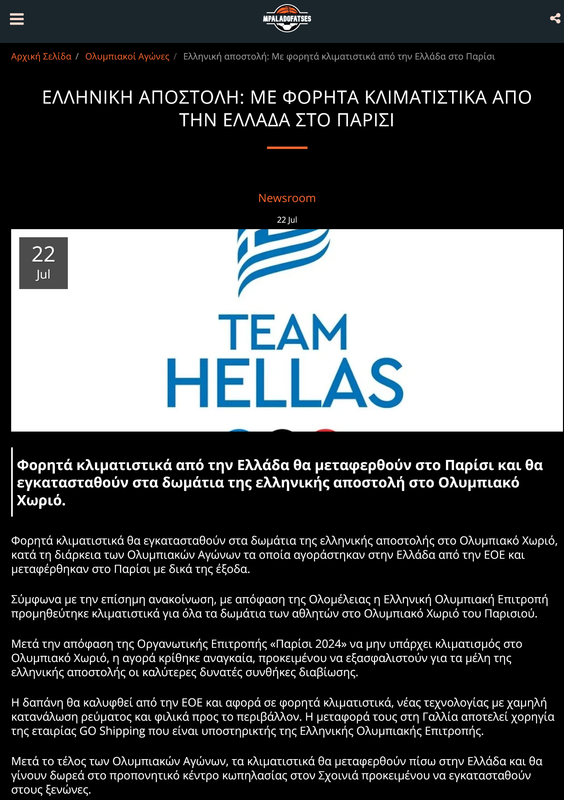 MPALADOFATSES

Αρχική Σελίδα / Ολυμπιακοί Αγώνες / Ελληνική αποστολή: Με φορητά κλιματιστικά από την Ελλάδα στο Παρίσι

ΕΛΛΗΝΙΚΗ ΑΠΟΣΤΟΛΗ: ΜΕ ΦΟΡΗΤΑ ΚΛΙΜΑΤΙΣΤΙΚΑ ΑΠΟ ΤΗΝ ΕΛΛΑΔΑ ΣΤΟ ΠΑΡΙΣΙ

Newsroom

22 Jul

22
Jul

TEAM
HELLAS

Φορητά κλιματιστικά από την Ελλάδα θα μεταφερθούν στο Παρίσι και θα εγκατασταθούν στα δωμάτια της ελληνικής αποστολή στο Ολυμπιακό Χωριό.

Φορητά κλιματιστικά θα εγκατασταθούν στα δωμάτια της ελληνικής αποστολής στο Ολυμπιακό Χωριό, κατά τη διάρκεια των Ολυμπιακών Αγώνων τα οποία αγοράστηκαν στην Ελλάδα από την ΕΟΕ και μεταφέρθηκαν στο Παρίσι με δικά της έξοδα.

Σύμφωνα με την επίσημη ανακοίνωση, με απόφαση της Ολομέλειας η Ελληνική Ολυμπιακή Επιτροπή προμηθεύτηκε κλιματιστικά για όλα τα δωμάτια των αθλητών στο Ολυμπιακό Χωριό του Παρισιού.

Μετά την απόφαση της Οργανωτικής Επιτροπής «Παρίσι 2024» να μην υπάρχει κλιματισμός στο Ολυμπιακό Χωριό, η αγορά κρίθηκε αναγκαία, προκειμένου να εξασφαλιστούν για τα μέλη της ελληνικής αποστολής οι καλύτερες δυνατές συνθήκες διαβίωσης.

Η δαπάνη θα καλυφθεί από την ΕΟΕ και αφορά σε φορητά κλιματιστικά, νέας τεχνολογίας με χαμηλή κατανάλωση ρεύματος και φιλικά προς το περιβάλλον. Η μεταφορά τους στη Γαλλία αποτελεί χορηγία της εταιρίας GO Shipping που είναι υποστηρικτής της Ελληνικής Ολυμπιακής Επιτροπής.

Μετά το τέλος των Ολυμπιακών Αγώνων, τα κλιματιστικά θα μεταφερθούν πίσω στην Ελλάδα και θα γίνουν δωρεά στο προπονητικό κέντρο κωπηλασίας στον Σχοινιά προκειμένου να εγκατασταθούν στους ξενώνες.